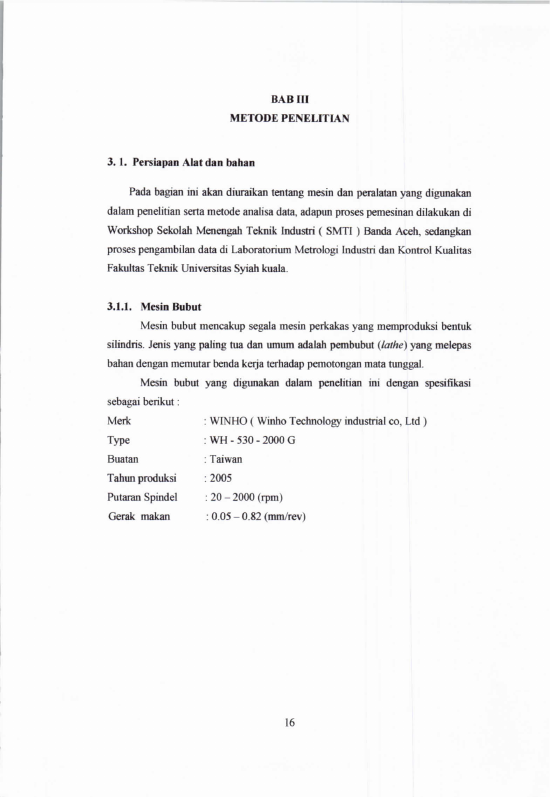 BAB III
METODE PENELITIAN

3. 1. Persiapan Alat dan bahan

Pada bagian ini akan diuraikan tentang mesin dan peralatan yang digunakan dalam penelitian serta metode analisa data, adapun proses pemesinan dilakukan di Workshop Sekolah Menengah Teknik Industri ( SMTI ) Banda Aceh, sedangkan proses pengambilan data di Laboratorium Metrologi Industri dan Kontrol Kualitas Fakultas Teknik Universitas Syiah kuala.

3.1.1. Mesin Bubut

Mesin bubut mencakup segala mesin perkakas yang memproduksi bentuk silindris. Jenis yang paling tua dan umum adalah pembubut (lathe) yang melepas bahan dengan memutar benda kerja terhadap pemotongan mata tunggal.

Mesin bubut yang digunakan dalam penelitian ini dengan spesifikasi sebagai berikut :

Merk : WINHO ( Winho Technology industrial co, Ltd )
Type : WH - 530 - 2000 G
Buatan : Taiwan
Tahun produksi : 2005
Putaran Spindel : 20 – 2000 (rpm)
Gerak makan : 0.05 – 0.82 (mm/rev)

16